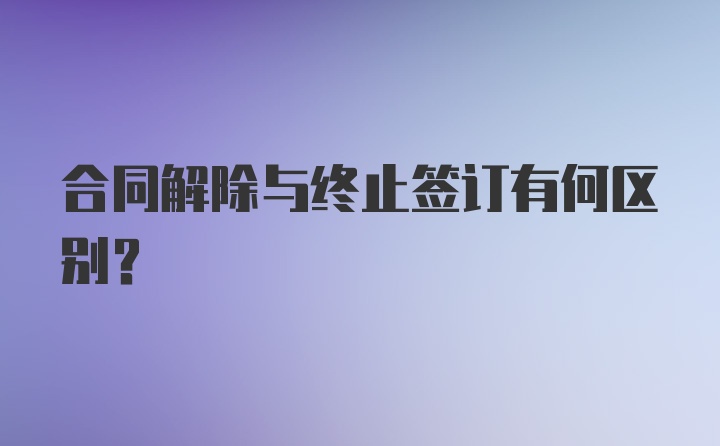 合同解除与终止签订有何区别?